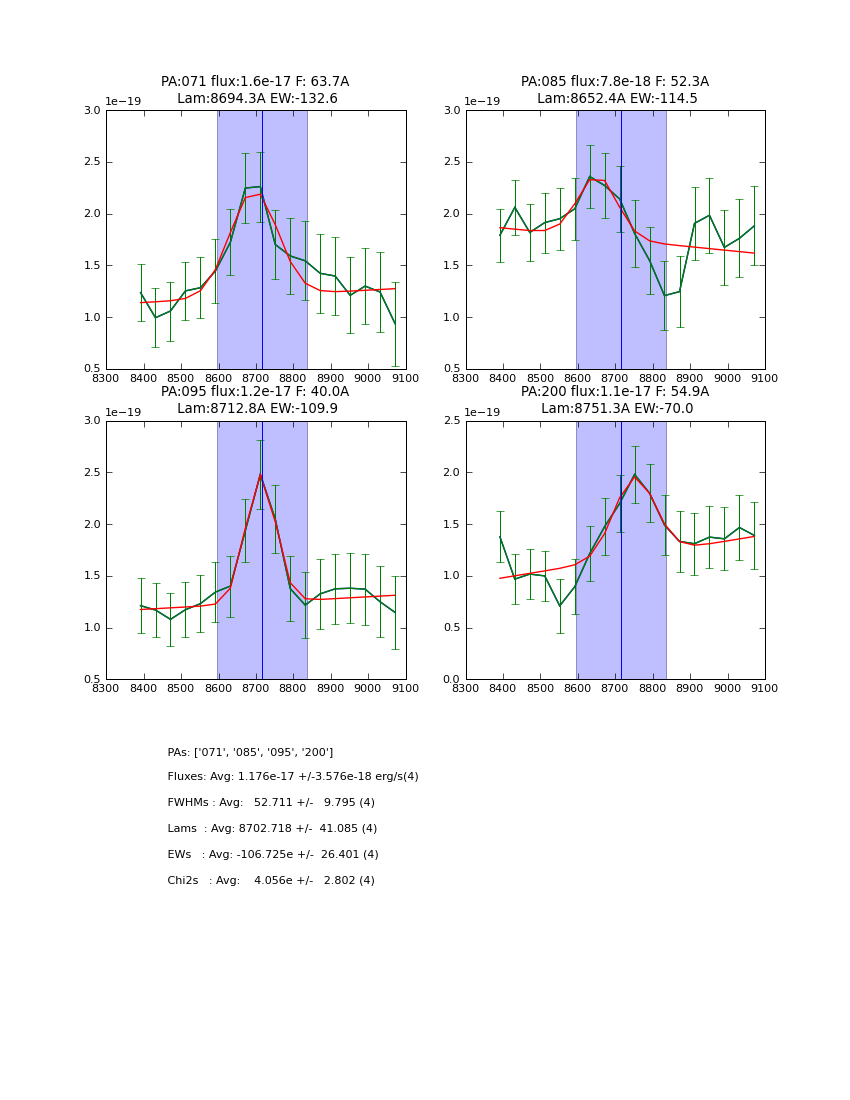 PA:071 flux:1.6e-17 F: 63.7A
Lam:8694.3A EW:-132.6

1e−19

3.0
2.5
2.0
1.5
1.0
0.5

8300 8400 8500 8600 8700 8800 8900 9000 9100

PA:085 flux:7.8e-18 F: 52.3A
Lam:8652.4A EW:-114.5

1e−19

3.0
2.5
2.0
1.5
1.0
0.5

8300 8400 8500 8600 8700 8800 8900 9000 9100

PA:095 flux:1.2e-17 F: 40.0A
Lam:8712.8A EW:-109.9

1e−19

3.0
2.5
2.0
1.5
1.0
0.5

8300 8400 8500 8600 8700 8800 8900 9000 9100

PA:200 flux:1.1e-17 F: 54.9A
Lam:8751.3A EW:-70.0

1e−19

2.5
2.0
1.5
1.0
0.5
0.0

8300 8400 8500 8600 8700 8800 8900 9000 9100

PAs: ['071', '085', '095', '200']

Fluxes: Avg: 1.176e-17 +/-3.576e-18 erg/s(4)

FWHMs : Avg: 52.711 +/- 9.795 (4)

Lams : Avg: 8702.718 +/- 41.085 (4)

EWs : Avg: -106.725e +/- 26.401 (4)

Chi2s : Avg: 4.056e +/- 2.802 (4)